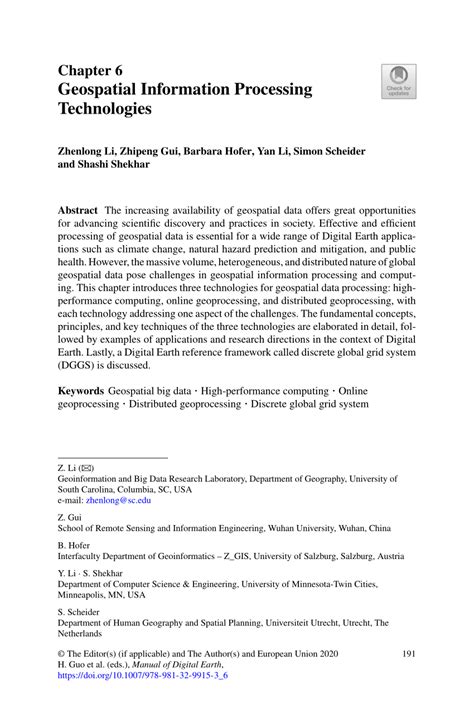 Chapter 6
Geospatial Information Processing Technologies

Check for updates

Zhenlong Li, Zhipeng Gui, Barbara Hofer, Yan Li, Simon Scheider and Shashi Shekhar

Abstract The increasing availability of geospatial data offers great opportunities for advancing scientific discovery and practices in society. Effective and efficient processing of geospatial data is essential for a wide range of Digital Earth applications such as climate change, natural hazard prediction and mitigation, and public health. However, the massive volume, heterogeneous, and distributed nature of global geospatial data pose challenges in geospatial information processing and computing. This chapter introduces three technologies for geospatial data processing: high-performance computing, online geoprocessing, and distributed geoprocessing, with each technology addressing one aspect of the challenges. The fundamental concepts, principles, and key techniques of the three technologies are elaborated in detail, followed by examples of applications and research directions in the context of Digital Earth. Lastly, a Digital Earth reference framework called discrete global grid system (DGGS) is discussed.

Keywords Geospatial big data · High-performance computing · Online geoprocessing · Distributed geoprocessing · Discrete global grid system

Z. Li (✉)
Geoinformation and Big Data Research Laboratory, Department of Geography, University of South Carolina, Columbia, SC, USA
e-mail: zhenlong@sc.edu

Z. Gui
School of Remote Sensing and Information Engineering, Wuhan University, Wuhan, China

B. Hofer
Interfaculty Department of Geoinformatics – Z_GIS, University of Salzburg, Salzburg, Austria

Y. Li · S. Shekhar
Department of Computer Science & Engineering, University of Minnesota-Twin Cities, Minneapolis, MN, USA

S. Scheider
Department of Human Geography and Spatial Planning, Universiteit Utrecht, Utrecht, The Netherlands

© The Editor(s) (if applicable) and The Author(s) and European Union 2020
H. Guo et al. (eds.), Manual of Digital Earth,
https://doi.org/10.1007/978-981-32-9915-3_6

191